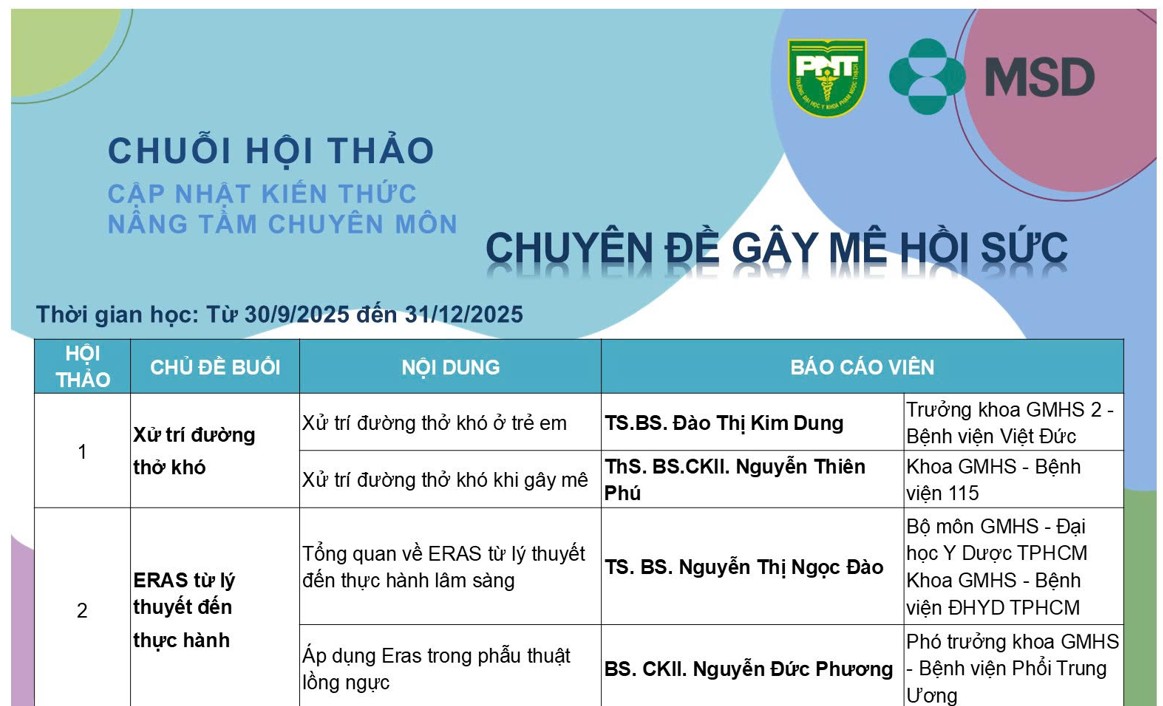 PNT

MSD

CHUỖI HỘI THẢO
CẬP NHẬT KIẾN THỨC
NÂNG TẦM CHUYÊN MÔN

CHUYÊN ĐỀ GÂY MÊ HỒI SỨC

Thời gian học: Từ 30/9/2025 đến 31/12/2025

| HỘI THẢO | CHỦ ĐỀ BUỔI | NỘI DUNG | BÁO CÁO VIÊN | |
|---|---|---|---|---|
| 1 | Xử trí đường thở khó | Xử trí đường thở khó ở trẻ em | TS.BS. Đào Thị Kim Dung | Trưởng khoa GMHS 2 - Bệnh viện Việt Đức |
| | | Xử trí đường thở khó khi gây mê | ThS. BS.CKII. Nguyễn Thiên Phú | Khoa GMHS - Bệnh viện 115 |
| 2 | ERAS từ lý thuyết đến thực hành | Tổng quan về ERAS từ lý thuyết đến thực hành lâm sàng | TS. BS. Nguyễn Thị Ngọc Đào | Bộ môn GMHS - Đại học Y Dược TPHCM Khoa GMHS - Bệnh viện ĐHYD TPHCM |
| | | Áp dụng Eras trong phẫu thuật lồng ngực | BS. CKII. Nguyễn Đức Phương | Phó trưởng khoa GMHS - Bệnh viện Phổi Trung Ương |